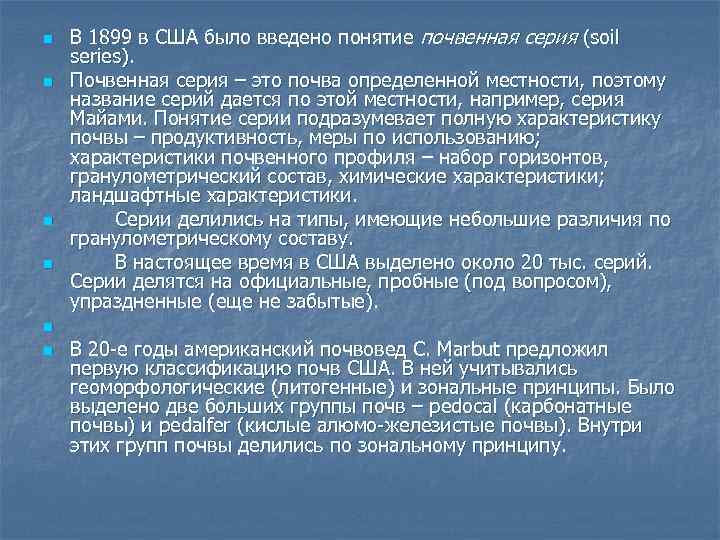 В 1899 в США было введено понятие почвенная серия (soil series).

Почвенная серия – это почва определенной местности, поэтому название серий дается по этой местности, например, серия Майами. Понятие серии подразумевает полную характеристику почвы – продуктивность, меры по использованию; характеристики почвенного профиля – набор горизонтов, гранулометрический состав, химические характеристики; ландшафтные характеристики.

Серии делились на типы, имеющие небольшие различия по гранулометрическому составу.

В настоящее время в США выделено около 20 тыс. серий. Серии делятся на официальные, пробные (под вопросом), упраздненные (еще не забытые).

В 20-е годы американский почвовед C. Marbut предложил первую классификацию почв США. В ней учитывались геоморфологические (литогенные) и зональные принципы. Было выделено две больших группы почв – pedocal (карбонатные почвы) и pedalfer (кислые алюмо-железистые почвы). Внутри этих групп почвы делились по зональному принципу.